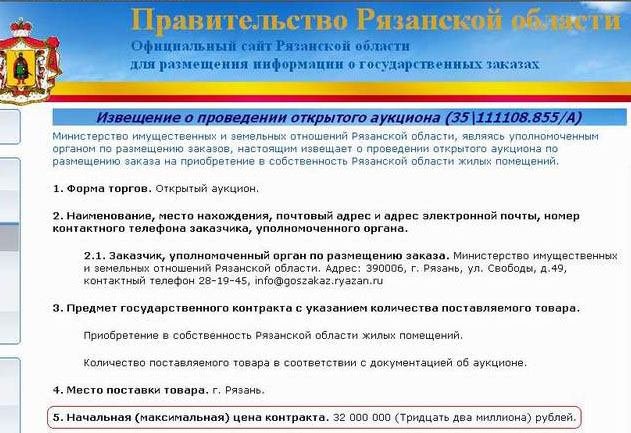 Правительство Рязанской области
Официальный сайт Рязанской области
для размещения информации о государственных заказах

Извещение о проведении открытого аукциона (35\111108.855/А)

Министерство имущественных и земельных отношений Рязанской области, являясь уполномоченным органом по размещению заказов, настоящим извещает о проведении открытого аукциона по размещению заказа на приобретение в собственность Рязанской области жилых помещений.

1. Форма торгов. Открытый аукцион.

2. Наименование, место нахождения, почтовый адрес и адрес электронной почты, номер контактного телефона заказчика, уполномоченного органа.

2.1. Заказчик, уполномоченный орган по размещению заказа. Министерство имущественных и земельных отношений Рязанской области. Адрес: 390006, г. Рязань, ул. Свободы, д.49, контактный телефон 28-19-45, info@goszakaz.ryazan.ru

3. Предмет государственного контракта с указанием количества поставляемого товара.

Приобретение в собственность Рязанской области жилых помещений.

Количество поставляемого товара в соответствии с документацией об аукционе.

4. Место поставки товара. г. Рязань.

5. Начальная (максимальная) цена контракта. 32 000 000 (Тридцать два миллиона) рублей.